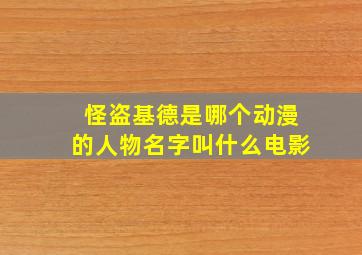 怪盗基德是哪个动漫的人物名字叫什么电影